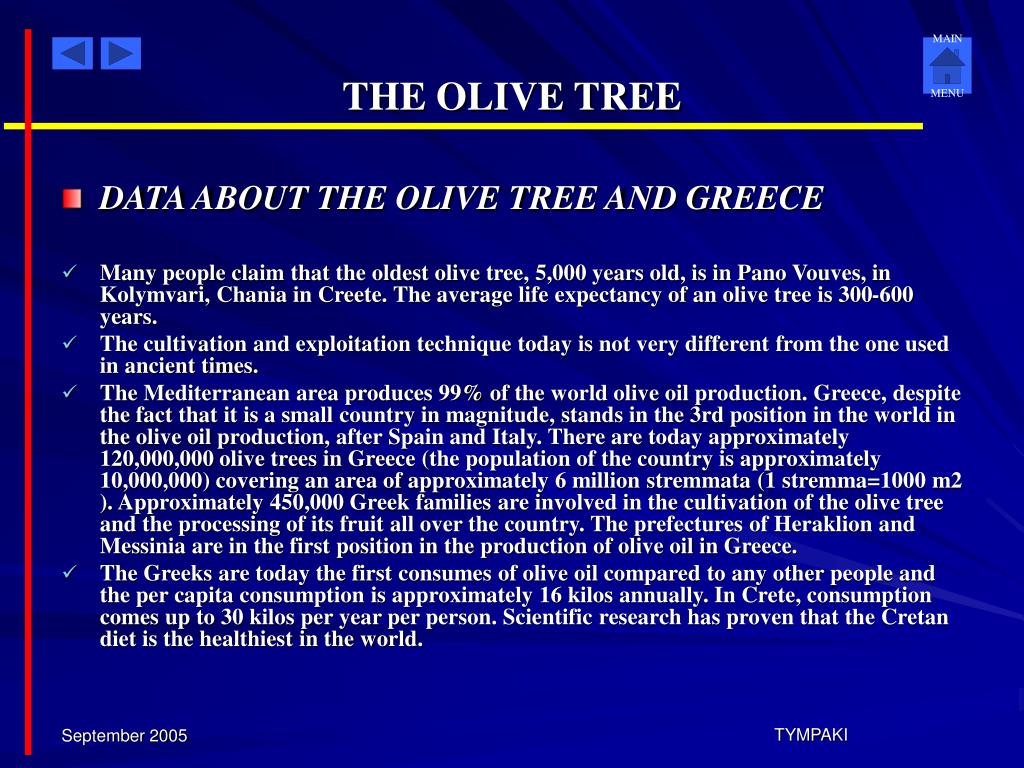 MAIN

MENU

THE OLIVE TREE

DATA ABOUT THE OLIVE TREE AND GREECE

✓ Many people claim that the oldest olive tree, 5,000 years old, is in Pano Vouves, in Kolymvari, Chania in Creete. The average life expectancy of an olive tree is 300-600 years.

✓ The cultivation and exploitation technique today is not very different from the one used in ancient times.

✓ The Mediterranean area produces 99% of the world olive oil production. Greece, despite the fact that it is a small country in magnitude, stands in the 3rd position in the world in the olive oil production, after Spain and Italy. There are today approximately 120,000,000 olive trees in Greece (the population of the country is approximately 10,000,000) covering an area of approximately 6 million stremmata (1 stremma=1000 m2 ). Approximately 450,000 Greek families are involved in the cultivation of the olive tree and the processing of its fruit all over the country. The prefectures of Heraklion and Messinia are in the first position in the production of olive oil in Greece.

✓ The Greeks are today the first consumes of olive oil compared to any other people and the per capita consumption is approximately 16 kilos annually. In Crete, consumption comes up to 30 kilos per year per person. Scientific research has proven that the Cretan diet is the healthiest in the world.

September 2005

TYMPAKI